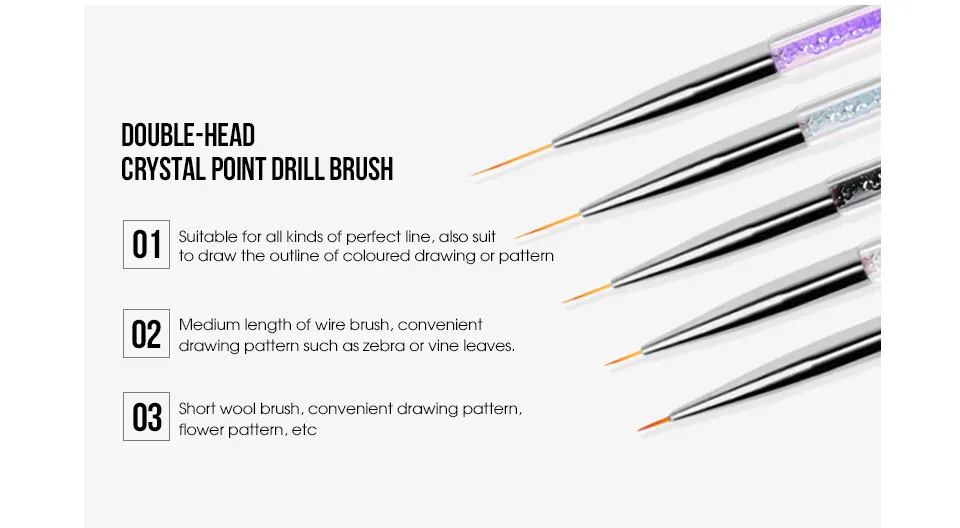 DOUBLE-HEAD
CRYSTAL POINT DRILL BRUSH

01

Suitable for all kinds of perfect line, also suit to draw the outline of coloured drawing or pattern

02

Medium length of wire brush, convenient drawing pattern such as zebra or vine leaves.

03

Short wool brush, convenient drawing pattern, flower pattern, etc